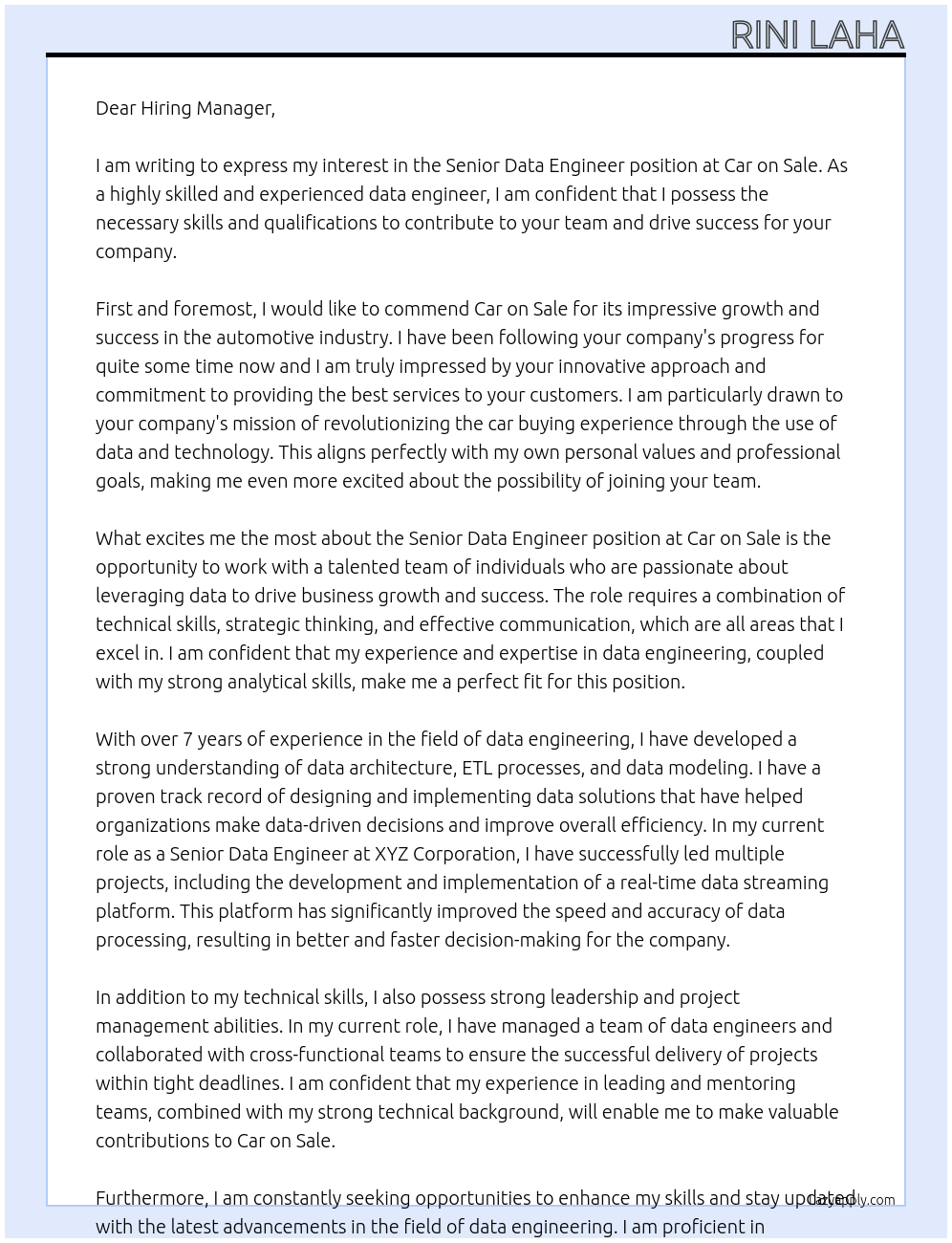 RINI LAHA

Dear Hiring Manager,

I am writing to express my interest in the Senior Data Engineer position at Car on Sale. As a highly skilled and experienced data engineer, I am confident that I possess the necessary skills and qualifications to contribute to your team and drive success for your company.

First and foremost, I would like to commend Car on Sale for its impressive growth and success in the automotive industry. I have been following your company's progress for quite some time now and I am truly impressed by your innovative approach and commitment to providing the best services to your customers. I am particularly drawn to your company's mission of revolutionizing the car buying experience through the use of data and technology. This aligns perfectly with my own personal values and professional goals, making me even more excited about the possibility of joining your team.

What excites me the most about the Senior Data Engineer position at Car on Sale is the opportunity to work with a talented team of individuals who are passionate about leveraging data to drive business growth and success. The role requires a combination of technical skills, strategic thinking, and effective communication, which are all areas that I excel in. I am confident that my experience and expertise in data engineering, coupled with my strong analytical skills, make me a perfect fit for this position.

With over 7 years of experience in the field of data engineering, I have developed a strong understanding of data architecture, ETL processes, and data modeling. I have a proven track record of designing and implementing data solutions that have helped organizations make data-driven decisions and improve overall efficiency. In my current role as a Senior Data Engineer at XYZ Corporation, I have successfully led multiple projects, including the development and implementation of a real-time data streaming platform. This platform has significantly improved the speed and accuracy of data processing, resulting in better and faster decision-making for the company.

In addition to my technical skills, I also possess strong leadership and project management abilities. In my current role, I have managed a team of data engineers and collaborated with cross-functional teams to ensure the successful delivery of projects within tight deadlines. I am confident that my experience in leading and mentoring teams, combined with my strong technical background, will enable me to make valuable contributions to Car on Sale.

Furthermore, I am constantly seeking opportunities to enhance my skills and stay updated with the latest advancements in the field of data engineering. I am proficient in

lazyapply.com